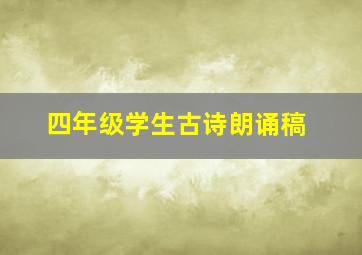 四年级学生古诗朗诵稿